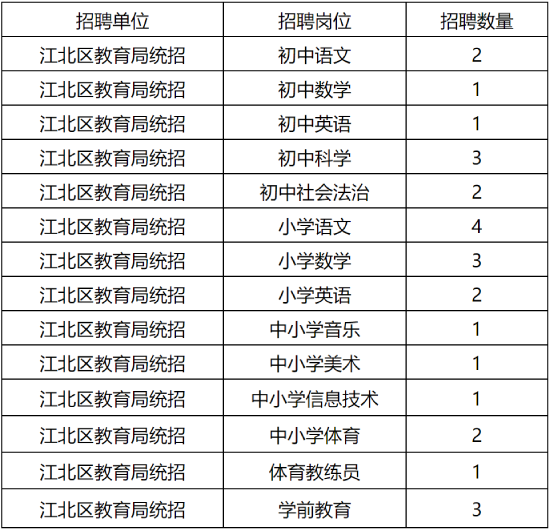 | 招聘单位 | 招聘岗位 | 招聘数量 |
|---|---|---|
| 江北区教育局统招 | 初中语文 | 2 |
| 江北区教育局统招 | 初中数学 | 1 |
| 江北区教育局统招 | 初中英语 | 1 |
| 江北区教育局统招 | 初中科学 | 3 |
| 江北区教育局统招 | 初中社会法治 | 2 |
| 江北区教育局统招 | 小学语文 | 4 |
| 江北区教育局统招 | 小学数学 | 3 |
| 江北区教育局统招 | 小学英语 | 2 |
| 江北区教育局统招 | 中小学音乐 | 1 |
| 江北区教育局统招 | 中小学美术 | 1 |
| 江北区教育局统招 | 中小学信息技术 | 1 |
| 江北区教育局统招 | 中小学体育 | 2 |
| 江北区教育局统招 | 体育教练员 | 1 |
| 江北区教育局统招 | 学前教育 | 3 |